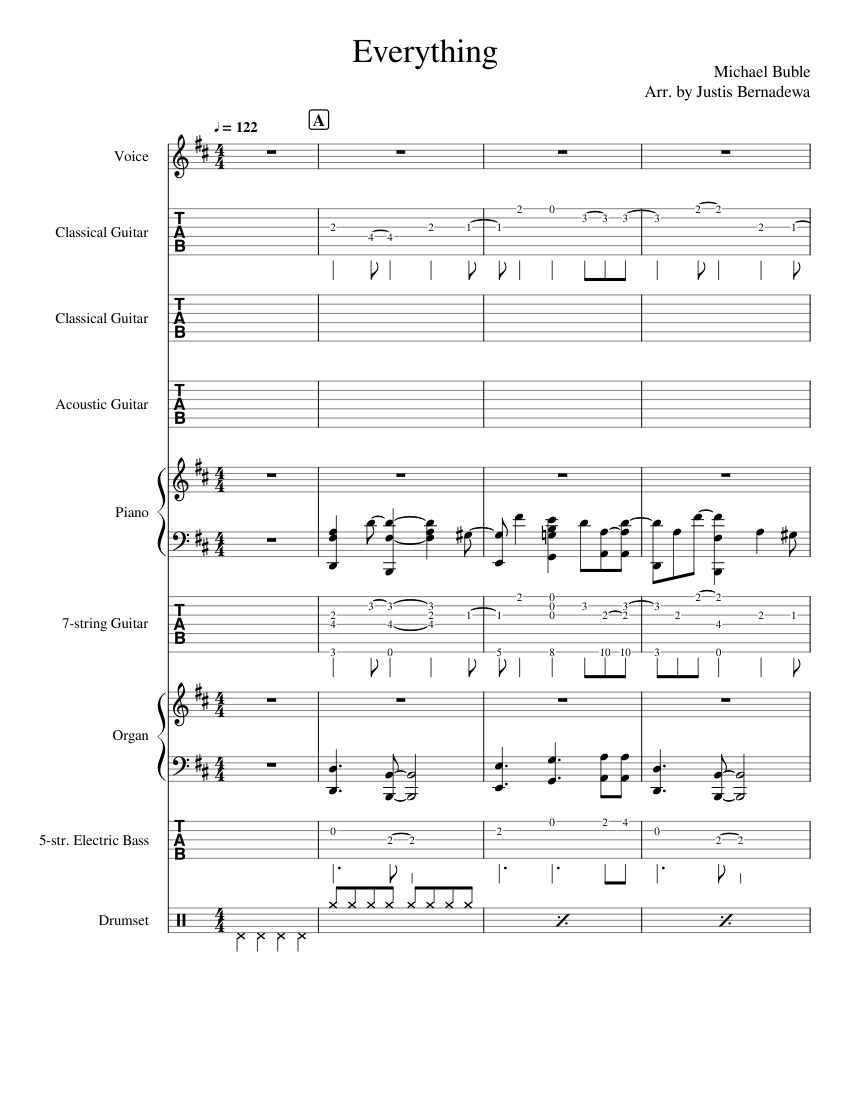 Everything

Michael Buble
Arr. by Justis Bernadewa

♩= 122

A

Voice

Classical Guitar

Classical Guitar

Acoustic Guitar

Piano

7-string Guitar

Organ

5-str. Electric Bass

Drumset